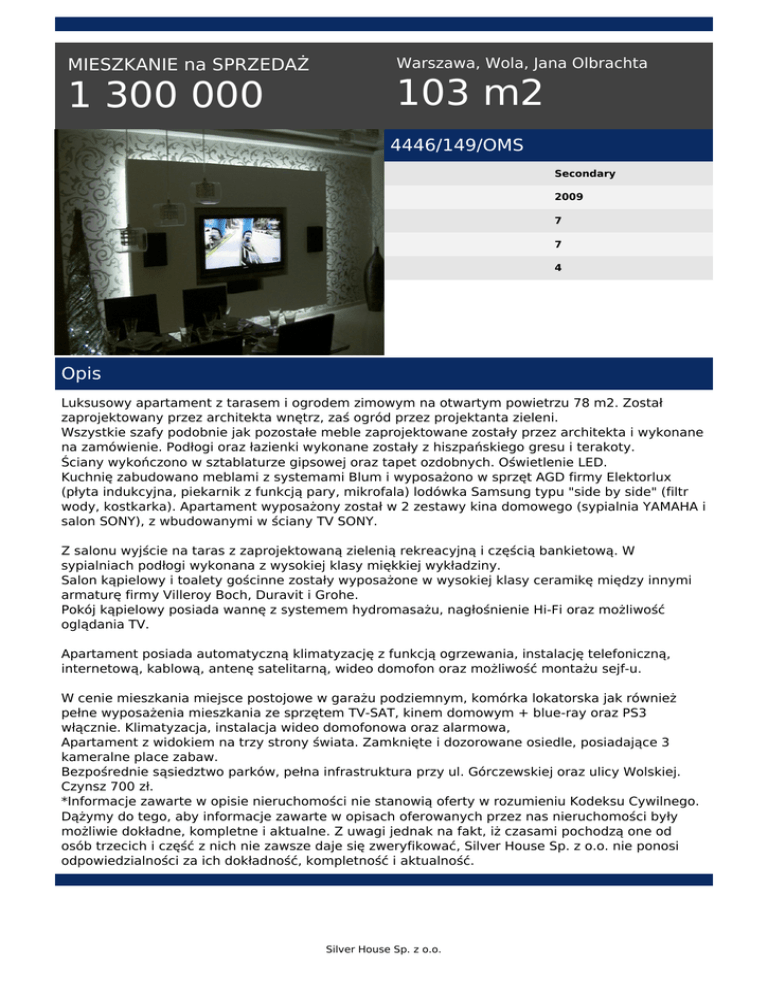 MIESZKANIE na SPRZEDAŻ
1 300 000

Warszawa, Wola, Jana Olbrachta
103 m2

4446/149/OMS

Secondary
2009
7
7
4

Opis

Luksusowy apartament z tarasem i ogrodem zimowym na otwartym powietrzu 78 m2. Został zaprojektowany przez architekta wnętrz, zaś ogród przez projektanta zieleni.
Wszystkie szafy podobnie jak pozostałe meble zaprojektowane zostały przez architekta i wykonane na zamówienie. Podłogi oraz łazienki wykonane zostały z hiszpańskiego gresu i terakoty.
Ściany wykończono w sztablaturze gipsowej oraz tapet ozdobnych. Oświetlenie LED.
Kuchnię zabudowano meblami z systemami Blum i wyposażono w sprzęt AGD firmy Elektorlux (płyta indukcyjna, piekarnik z funkcją pary, mikrofala) lodówka Samsung typu "side by side" (filtr wody, kostkarka). Apartament wyposażony został w 2 zestawy kina domowego (sypialnia YAMAHA i salon SONY), z wbudowanymi w ściany TV SONY.

Z salonu wyjście na taras z zaprojektowaną zielenią rekreacyjną i częścią bankietową. W sypialniach podłogi wykonana z wysokiej klasy miękkiej wykładziny.
Salon kąpielowy i toalety gościnne zostały wyposażone w wysokiej klasy ceramikę między innymi armaturę firmy Villeroy Boch, Duravit i Grohe.
Pokój kąpielowy posiada wannę z systemem hydromasażu, nagłośnienie Hi-Fi oraz możliwość oglądania TV.

Apartament posiada automatyczną klimatyzację z funkcją ogrzewania, instalację telefoniczną, internetową, kablową, antenę satelitarną, wideo domofon oraz możliwość montażu sejf-u.

W cenie mieszkania miejsce postojowe w garażu podziemnym, komórka lokatorska jak również pełne wyposażenia mieszkania ze sprzętem TV-SAT, kinem domowym + blue-ray oraz PS3 włącznie. Klimatyzacja, instalacja wideo domofonowa oraz alarmowa,
Apartament z widokiem na trzy strony świata. Zamknięte i dozorowane osiedle, posiadające 3 kameralne place zabaw.
Bezpośrednie sąsiedztwo parków, pełna infrastruktura przy ul. Górczewskiej oraz ulicy Wolskiej.
Czynsz 700 zł.
*Informacje zawarte w opisie nieruchomości nie stanowią oferty w rozumieniu Kodeksu Cywilnego. Dążymy do tego, aby informacje zawarte w opisach oferowanych przez nas nieruchomości były możliwie dokładne, kompletne i aktualne. Z uwagi jednak na fakt, iż czasami pochodzą one od osób trzecich i część z nich nie zawsze daje się zweryfikować, Silver House Sp. z o.o. nie ponosi odpowiedzialności za ich dokładność, kompletność i aktualność.

Silver House Sp. z o.o.